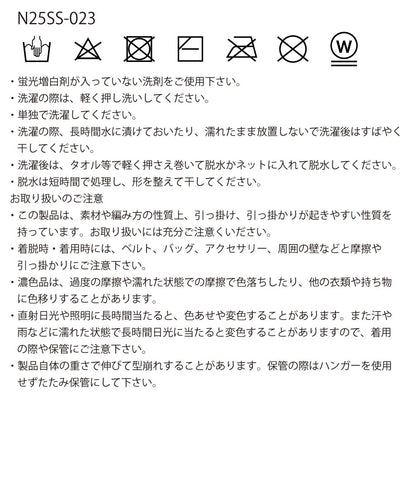 N25SS-023

W

・蛍光増白剤が入っていない洗剤をご使用下さい。
・洗濯の際は、軽く押し洗いしてください。
・単独で洗濯してください。
・洗濯の際、長時間水に漬けておいたり、濡れたまま放置しないで洗濯後はすばやく干してください。
・洗濯後は、タオル等で軽く押さえ巻いて脱水かネットに入れて脱水してください。
・脱水は短時間で処理し、形を整えて干してください。
お取り扱いのご注意
・この製品は、素材や編み方の性質上、引っ掛け、引っ掛かりが起きやすい性質を持っています。お取り扱いには充分ご注意ください。
・着脱時・着用時には、ベルト、バッグ、アクセサリー、周囲の壁などと摩擦や引っ掛かりにご注意下さい。
・濃色品は、過度の摩擦や濡れた状態での摩擦で色落ちしたり、他の衣類や持ち物に色移りすることがあります。
・直射日光や照明に長時間当たると、色あせや変色することがあります。また汗や雨などに濡れた状態で長時間日光に当たると変色することがありますので、着用の際や保管にご注意下さい。
・製品自体の重さで伸びて型崩れすることがあります。保管の際はハンガーを使用せずたたみ保管にして下さい。